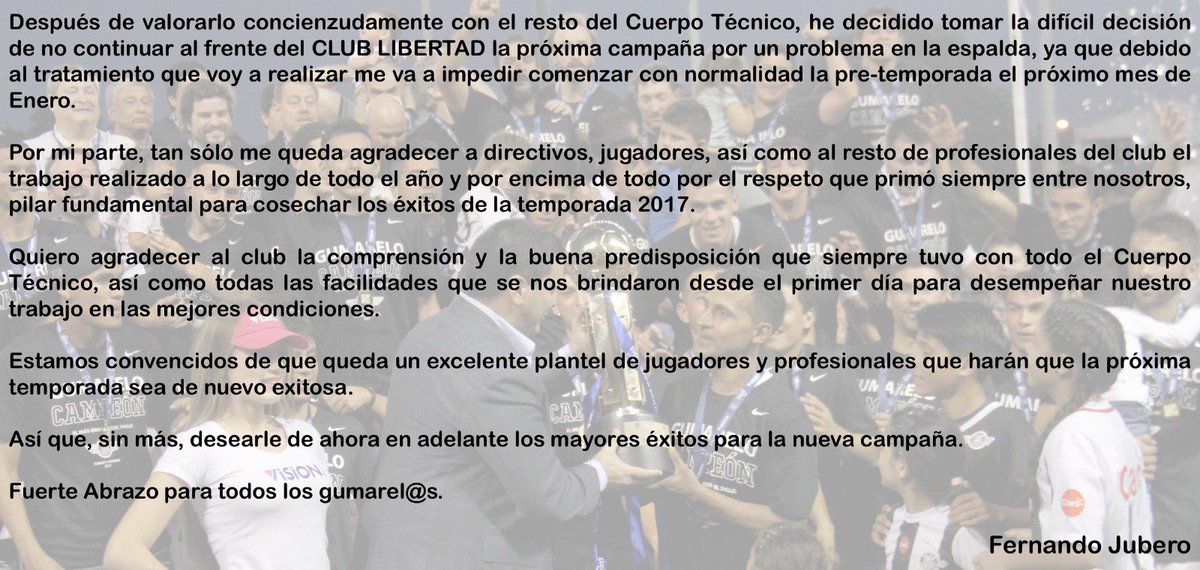 Después de valorarlo concienzudamente con el resto del Cuerpo Técnico, he decidido tomar la difícil decisión de no continuar al frente del CLUB LIBERTAD la próxima campaña por un problema en la espalda, ya que debido al tratamiento que voy a realizar me va a impedir comenzar con normalidad la pre-temporada el próximo mes de Enero.

Por mi parte, tan sólo me queda agradecer a directivos, jugadores, así como al resto de profesionales del club el trabajo realizado a lo largo de todo el año y por encima de todo por el respeto que primó siempre entre nosotros, pilar fundamental para cosechar los éxitos de la temporada 2017.

Quiero agradecer al club la comprensión y la buena predisposición que siempre tuvo con todo el Cuerpo Técnico, así como todas las facilidades que se nos brindaron desde el primer día para desempeñar nuestro trabajo en las mejores condiciones.

Estamos convencidos de que queda un excelente plantel de jugadores y profesionales que harán que la próxima temporada sea de nuevo exitosa.

Así que, sin más, desearle de ahora en adelante los mayores éxitos para la nueva campaña.

Fuerte Abrazo para todos los gumarel@s.

Fernando Jubero